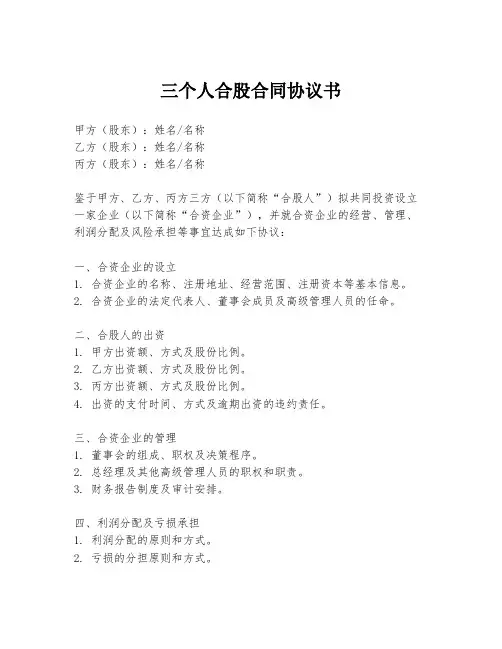 三个人合股合同协议书

甲方（股东）：姓名/名称
乙方（股东）：姓名/名称
丙方（股东）：姓名/名称

鉴于甲方、乙方、丙方三方（以下简称“合股人”）拟共同投资设立一家企业（以下简称“合资企业”），并就合资企业的经营、管理、利润分配及风险承担等事宜达成如下协议：

一、合资企业的设立
1. 合资企业的名称、注册地址、经营范围、注册资本等基本信息。
2. 合资企业的法定代表人、董事会成员及高级管理人员的任命。

二、合股人的出资
1. 甲方出资额、方式及股份比例。
2. 乙方出资额、方式及股份比例。
3. 丙方出资额、方式及股份比例。
4. 出资的支付时间、方式及逾期出资的违约责任。

三、合资企业的管理
1. 董事会的组成、职权及决策程序。
2. 总经理及其他高级管理人员的职权和职责。
3. 财务报告制度及审计安排。

四、利润分配及亏损承担
1. 利润分配的原则和方式。
2. 亏损的分担原则和方式。